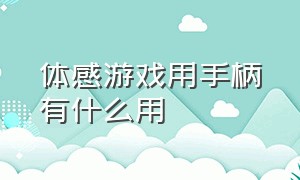 体感游戏用手柄有什么用